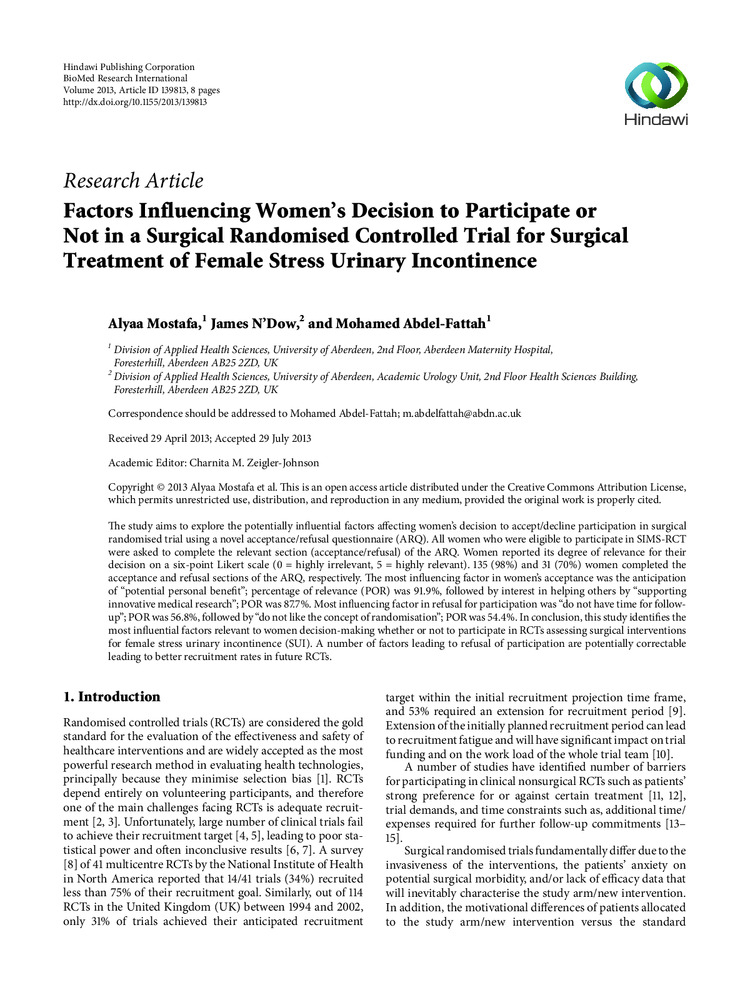 Hindawi Publishing Corporation
BioMed Research International
Volume 2013, Article ID 139813, 8 pages
http://dx.doi.org/10.1155/2013/139813

Hindawi

Research Article

Factors Influencing Women's Decision to Participate or Not in a Surgical Randomised Controlled Trial for Surgical Treatment of Female Stress Urinary Incontinence

Alyaa Mostafa,$^1$ James N'Dow,$^2$ and Mohamed Abdel-Fattah$^1$

$^1$ Division of Applied Health Sciences, University of Aberdeen, 2nd Floor, Aberdeen Maternity Hospital, Foresterhill, Aberdeen AB25 2ZD, UK
$^2$ Division of Applied Health Sciences, University of Aberdeen, Academic Urology Unit, 2nd Floor Health Sciences Building, Foresterhill, Aberdeen AB25 2ZD, UK

Correspondence should be addressed to Mohamed Abdel-Fattah; m.abdelfattah@abdn.ac.uk

Received 29 April 2013; Accepted 29 July 2013

Academic Editor: Charnita M. Zeigler-Johnson

Copyright © 2013 Alyaa Mostafa et al. This is an open access article distributed under the Creative Commons Attribution License, which permits unrestricted use, distribution, and reproduction in any medium, provided the original work is properly cited.

The study aims to explore the potentially influential factors affecting women's decision to accept/decline participation in surgical randomised trial using a novel acceptance/refusal questionnaire (ARQ). All women who were eligible to participate in SIMS-RCT were asked to complete the relevant section (acceptance/refusal) of the ARQ. Women reported its degree of relevance for their decision on a six-point Likert scale (0 = highly irrelevant, 5 = highly relevant). 135 (98%) and 31 (70%) women completed the acceptance and refusal sections of the ARQ, respectively. The most influencing factor in women's acceptance was the anticipation of "potential personal benefit"; percentage of relevance (POR) was 91.9%, followed by interest in helping others by "supporting innovative medical research"; POR was 87.7%. Most influencing factor in refusal for participation was "do not have time for follow-up"; POR was 56.8%, followed by "do not like the concept of randomisation"; POR was 54.4%. In conclusion, this study identifies the most influential factors relevant to women decision-making whether or not to participate in RCTs assessing surgical interventions for female stress urinary incontinence (SUI). A number of factors leading to refusal of participation are potentially correctable leading to better recruitment rates in future RCTs.

1. Introduction

Randomised controlled trials (RCTs) are considered the gold standard for the evaluation of the effectiveness and safety of healthcare interventions and are widely accepted as the most powerful research method in evaluating health technologies, principally because they minimise selection bias [1]. RCTs depend entirely on volunteering participants, and therefore one of the main challenges facing RCTs is adequate recruitment [2, 3]. Unfortunately, large number of clinical trials fail to achieve their recruitment target [4, 5], leading to poor statistical power and often inconclusive results [6, 7]. A survey [8] of 41 multicentre RCTs by the National Institute of Health in North America reported that 14/41 trials (34%) recruited less than 75% of their recruitment goal. Similarly, out of 114 RCTs in the United Kingdom (UK) between 1994 and 2002, only 31% of trials achieved their anticipated recruitment target within the initial recruitment projection time frame, and 53% required an extension for recruitment period [9]. Extension of the initially planned recruitment period can lead to recruitment fatigue and will have significant impact on trial funding and on the work load of the whole trial team [10].

A number of studies have identified number of barriers for participating in clinical nonsurgical RCTs such as patients' strong preference for or against certain treatment [11, 12], trial demands, and time constraints such as, additional time/expenses required for further follow-up commitments [13–15].

Surgical randomised trials fundamentally differ due to the invasiveness of the interventions, the patients' anxiety on potential surgical morbidity, and/or lack of efficacy data that will inevitably characterise the study arm/new intervention. In addition, the motivational differences of patients allocated to the study arm/new intervention versus the standard